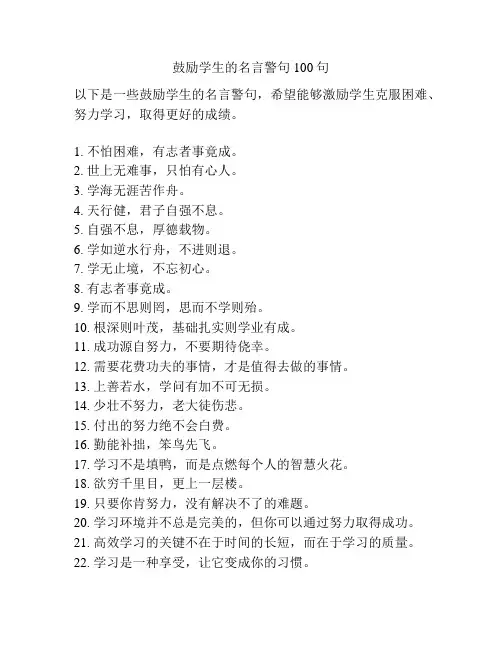 鼓励学生的名言警句 100 句

以下是一些鼓励学生的名言警句，希望能够激励学生克服困难、努力学习，取得更好的成绩。

1. 不怕困难，有志者事竟成。
2. 世上无难事，只怕有心人。
3. 学海无涯苦作舟。
4. 天行健，君子自强不息。
5. 自强不息，厚德载物。
6. 学如逆水行舟，不进则退。
7. 学无止境，不忘初心。
8. 有志者事竟成。
9. 学而不思则罔，思而不学则殆。
10. 根深则叶茂，基础扎实则学业有成。
11. 成功源自努力，不要期待侥幸。
12. 需要花费功夫的事情，才是值得去做的事情。
13. 上善若水，学问有加不可无损。
14. 少壮不努力，老大徒伤悲。
15. 付出的努力绝不会白费。
16. 勤能补拙，笨鸟先飞。
17. 学习不是填鸭，而是点燃每个人的智慧火花。
18. 欲穷千里目，更上一层楼。
19. 只要你肯努力，没有解决不了的难题。
20. 学习环境并不总是完美的，但你可以通过努力取得成功。
21. 高效学习的关键不在于时间的长短，而在于学习的质量。
22. 学习是一种享受，让它变成你的习惯。